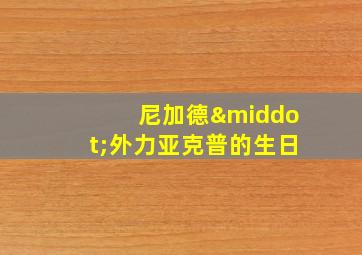 尼加德&middot;外力亚克普的生日